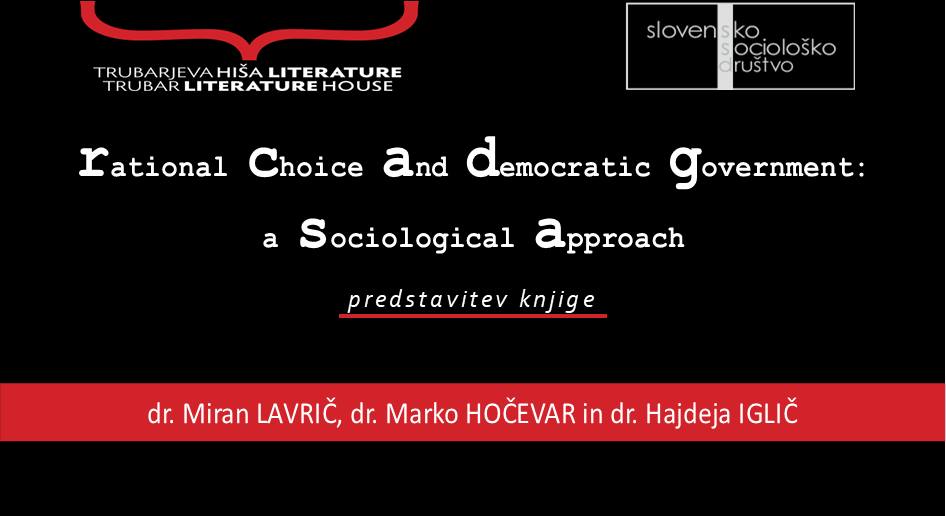 TRUBARJEVA HIŠA LITERATURE
TRUBAR LITERATURE HOUSE

slovensko sociološko društvo

rational Choice and democratic government: a Sociological approach

predstavitev knjige

dr. Miran LAVRIČ, dr. Marko HOČEVAR in dr. Hajdeja IGLIČ